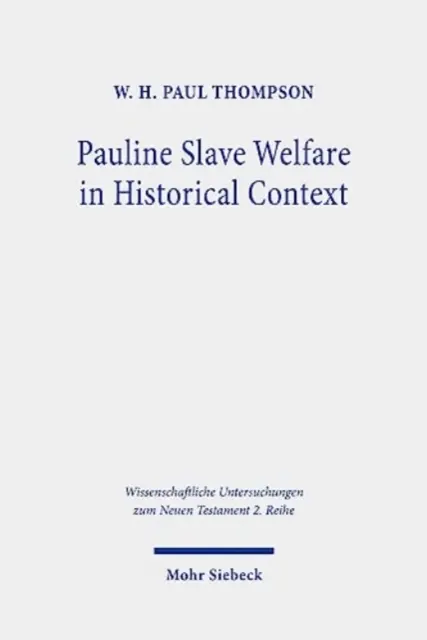 W. H. PAUL THOMPSON

Pauline Slave Welfare in Historical Context

Wissenschaftliche Untersuchungen zum Neuen Testament 2. Reihe

Mohr Siebeck